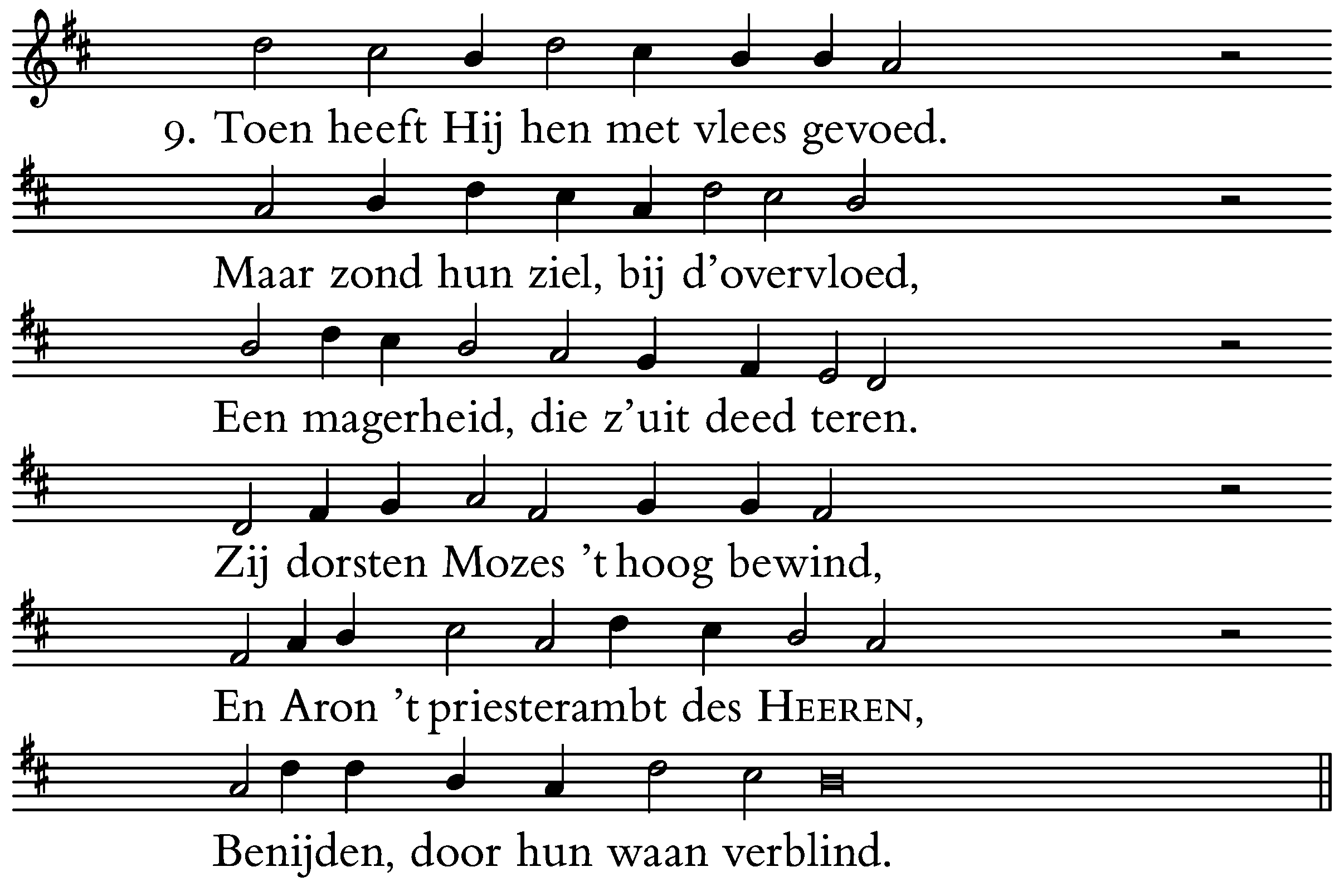 9. Toen heeft Hij hen met vlees gevoed.

Maar zond hun ziel, bij d'overvloed,

Een magerheid, die z'uit deed teren.

Zij dorsten Mozes 't hoog bewind,

En Aron 't priesterambt des HEEREN,

Benijden, door hun waan verblind.